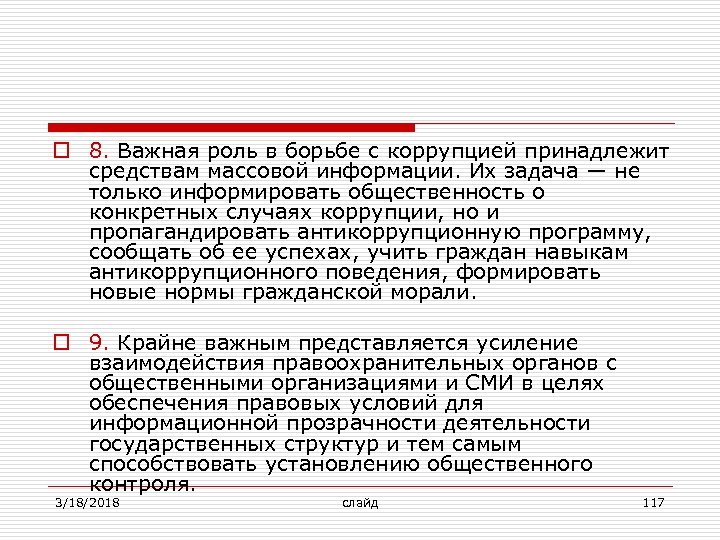 8. Важная роль в борьбе с коррупцией принадлежит средствам массовой информации. Их задача — не только информировать общественность о конкретных случаях коррупции, но и пропагандировать антикоррупционную программу, сообщать об ее успехах, учить граждан навыкам антикоррупционного поведения, формировать новые нормы гражданской морали.

9. Крайне важным представляется усиление взаимодействия правоохранительных органов с общественными организациями и СМИ в целях обеспечения правовых условий для информационной прозрачности деятельности государственных структур и тем самым способствовать установлению общественного контроля.

3/18/2018

слайд

117